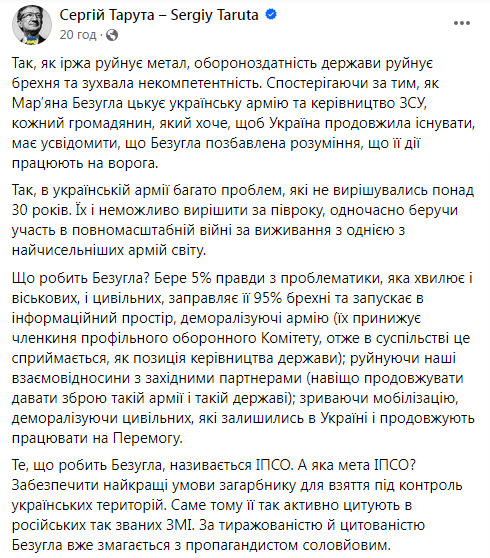 Сергій Тарута – Sergiy Taruta
20 год ·

Так, як іржа руйнує метал, обороноздатність держави руйнує брехня та зухвала некомпетентність. Спостерігаючи за тим, як Мар'яна Безугла цькує українську армію та керівництво ЗСУ, кожний громадянин, який хоче, щоб Україна продовжила існувати, має усвідомити, що Безугла позбавлена розуміння, що її дії працюють на ворога.

Так, в українській армії багато проблем, які не вирішувались понад 30 років. Їх і неможливо вирішити за півроку, одночасно беручи участь в повномасштабній війні за виживання з однією з найчисельніших армій світу.

Що робить Безугла? Бере 5% правди з проблематики, яка хвилює і віськових, і цивільних, заправляє її 95% брехні та запускає в інформаційний простір, деморалізуючі армію (їх принижує членкиня профільного оборонного Комітету, отже в суспільстві це сприймається, як позиція керівництва держави); руйнуючи наші взаємовідносини з західними партнерами (навіщо продовжувати давати зброю такій армії і такій державі); зриваючи мобілізацію, деморалізуючи цивільних, які залишились в Україні і продовжують працювати на Перемогу.

Те, що робить Безугла, називається ІПСО. А яка мета ІПСО? Забезпечити найкращі умови загарбнику для взяття під контроль українських територій. Саме тому її так активно цитують в російських так званих ЗМІ. За тиражованістю й цитованістю Безугла вже змагається з пропагандистом соловйовим.